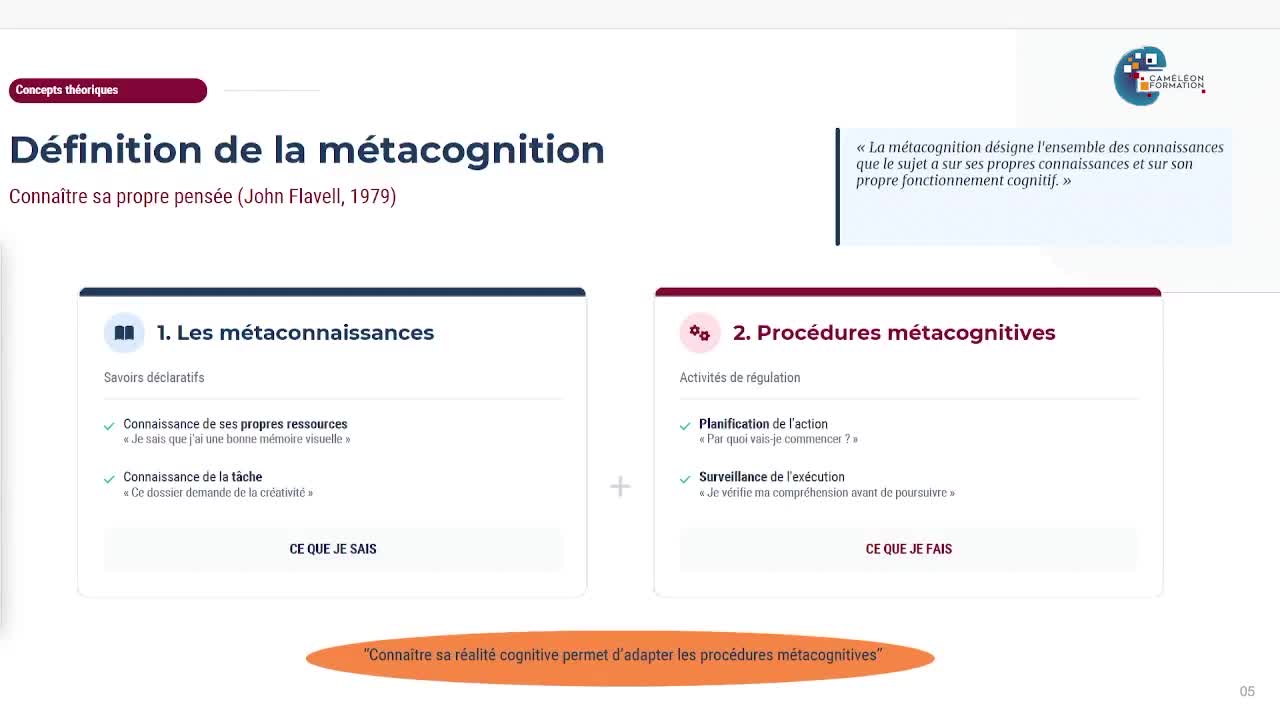 Concepts théoriques

CAMÉLÉON FORMATION

Définition de la métacognition

Connaître sa propre pensée (John Flavell, 1979)

« La métacognition désigne l'ensemble des connaissances que le sujet a sur ses propres connaissances et sur son propre fonctionnement cognitif. »

1. Les métaconnaissances

Savoirs déclaratifs

Connaissance de ses propres ressources
« Je sais que j'ai une bonne mémoire visuelle »

Connaissance de la tâche
« Ce dossier demande de la créativité »

CE QUE JE SAIS

+

2. Procédures métacognitives

Activités de régulation

Planification de l'action
« Par quoi vais-je commencer ? »

Surveillance de l'exécution
« Je vérifie ma compréhension avant de poursuivre »

CE QUE JE FAIS

"Connaître sa réalité cognitive permet d'adapter les procédures métacognitives"

05